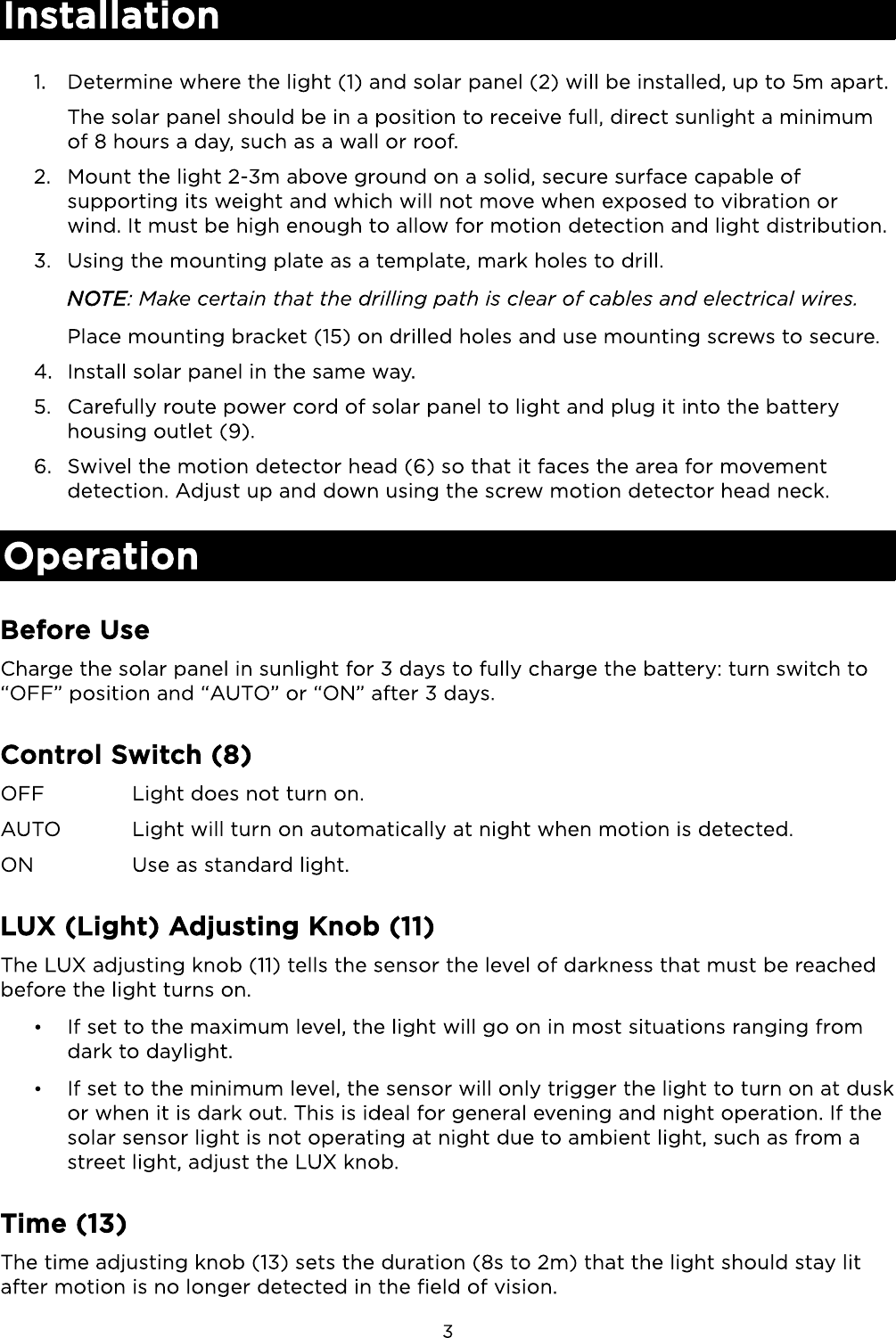 Installation

1. Determine where the light (1) and solar panel (2) will be installed, up to 5m apart.

The solar panel should be in a position to receive full, direct sunlight a minimum of 8 hours a day, such as a wall or roof.

2. Mount the light 2-3m above ground on a solid, secure surface capable of supporting its weight and which will not move when exposed to vibration or wind. It must be high enough to allow for motion detection and light distribution.

3. Using the mounting plate as a template, mark holes to drill.

NOTE: Make certain that the drilling path is clear of cables and electrical wires.

Place mounting bracket (15) on drilled holes and use mounting screws to secure.

4. Install solar panel in the same way.

5. Carefully route power cord of solar panel to light and plug it into the battery housing outlet (9).

6. Swivel the motion detector head (6) so that it faces the area for movement detection. Adjust up and down using the screw motion detector head neck.

Operation

Before Use

Charge the solar panel in sunlight for 3 days to fully charge the battery: turn switch to “OFF” position and “AUTO” or “ON” after 3 days.

Control Switch (8)

OFF Light does not turn on.

AUTO Light will turn on automatically at night when motion is detected.

ON Use as standard light.

LUX (Light) Adjusting Knob (11)

The LUX adjusting knob (11) tells the sensor the level of darkness that must be reached before the light turns on.

• If set to the maximum level, the light will go on in most situations ranging from dark to daylight.

• If set to the minimum level, the sensor will only trigger the light to turn on at dusk or when it is dark out. This is ideal for general evening and night operation. If the solar sensor light is not operating at night due to ambient light, such as from a street light, adjust the LUX knob.

Time (13)

The time adjusting knob (13) sets the duration (8s to 2m) that the light should stay lit after motion is no longer detected in the field of vision.

3